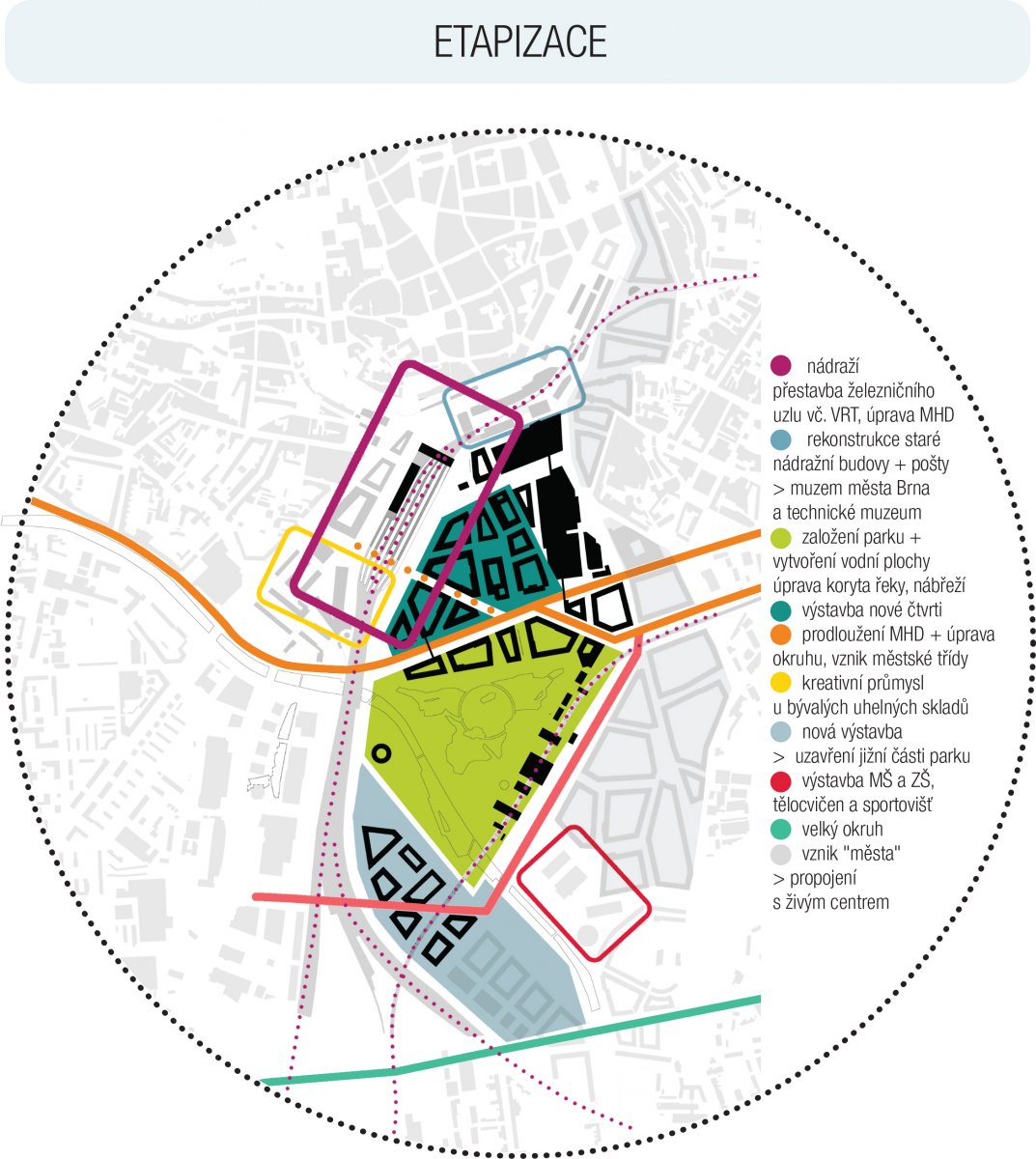 ETAPIZACE

nádraží
přestavba železničního uzlu vč. VRT, úprava MHD

rekonstrukce staré nádražní budovy + pošty
> muzem města Brna
a technické muzeum

založení parku +
vytvoření vodní plochy
úprava koryta řeky, nábřeží

výstavba nové čtvrti

prodloužení MHD + úprava okruhu, vznik městské třídy

kreativní průmysl
u bývalých uhelných skladů

nová výstavba
> uzavření jižní části parku

výstavba MŠ a ZŠ,
tělocvičen a sportovišť

velký okruh

vznik "města"
> propojení
s živým centrem